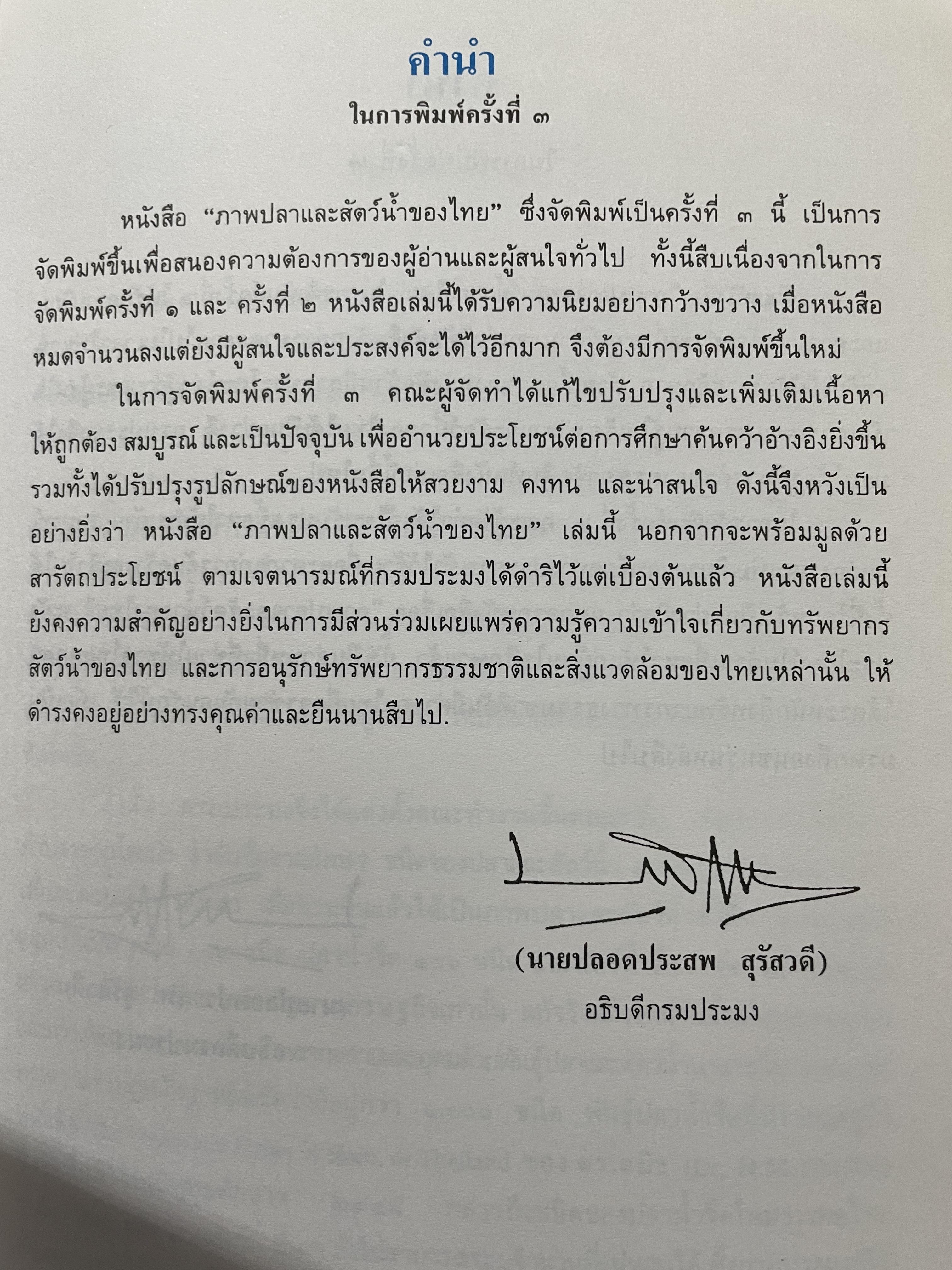 คำนำ
ในการพิมพ์ครั้งที่ ๓

หนังสือ "ภาพปลาและสัตว์น้ำของไทย" ซึ่งจัดพิมพ์เป็นครั้งที่ ๓ นี้ เป็นการจัดพิมพ์ขึ้นเพื่อสนองความต้องการของผู้อ่านและผู้สนใจทั่วไป ทั้งนี้สืบเนื่องจากในการจัดพิมพ์ครั้งที่ ๑ และ ครั้งที่ ๒ หนังสือเล่มนี้ได้รับความนิยมอย่างกว้างขวาง เมื่อหนังสือหมดจำนวนลงแต่ยังมีผู้สนใจและประสงค์จะได้ไว้อีกมาก จึงต้องมีการจัดพิมพ์ขึ้นใหม่

ในการจัดพิมพ์ครั้งที่ ๓ คณะผู้จัดทำได้แก้ไขปรับปรุงและเพิ่มเติมเนื้อหาให้ถูกต้อง สมบูรณ์ และเป็นปัจจุบัน เพื่ออำนวยประโยชน์ต่อการศึกษาค้นคว้าอ้างอิงยิ่งขึ้น รวมทั้งได้ปรับปรุงรูปลักษณ์ของหนังสือให้สวยงาม คงทน และน่าสนใจ ดังนี้จึงหวังเป็นอย่างยิ่งว่า หนังสือ "ภาพปลาและสัตว์น้ำของไทย" เล่มนี้ นอกจากจะพร้อมมูลด้วยสารัตถประโยชน์ ตามเจตนารมณ์ที่กรมประมงได้ดำริไว้แต่เบื้องต้นแล้ว หนังสือเล่มนี้ยังคงความสำคัญอย่างยิ่งในการมีส่วนร่วมเผยแพร่ความรู้ความเข้าใจเกี่ยวกับทรัพยากรสัตว์น้ำของไทย และการอนุรักษ์ทรัพยากรธรรมชาติและสิ่งแวดล้อมของไทยเหล่านั้น ให้ดำรงคงอยู่อย่างทรงคุณค่าและยืนนานสืบไป.

(นายปลอดประสพ สุรัสวดี)
อธิบดีกรมประมง